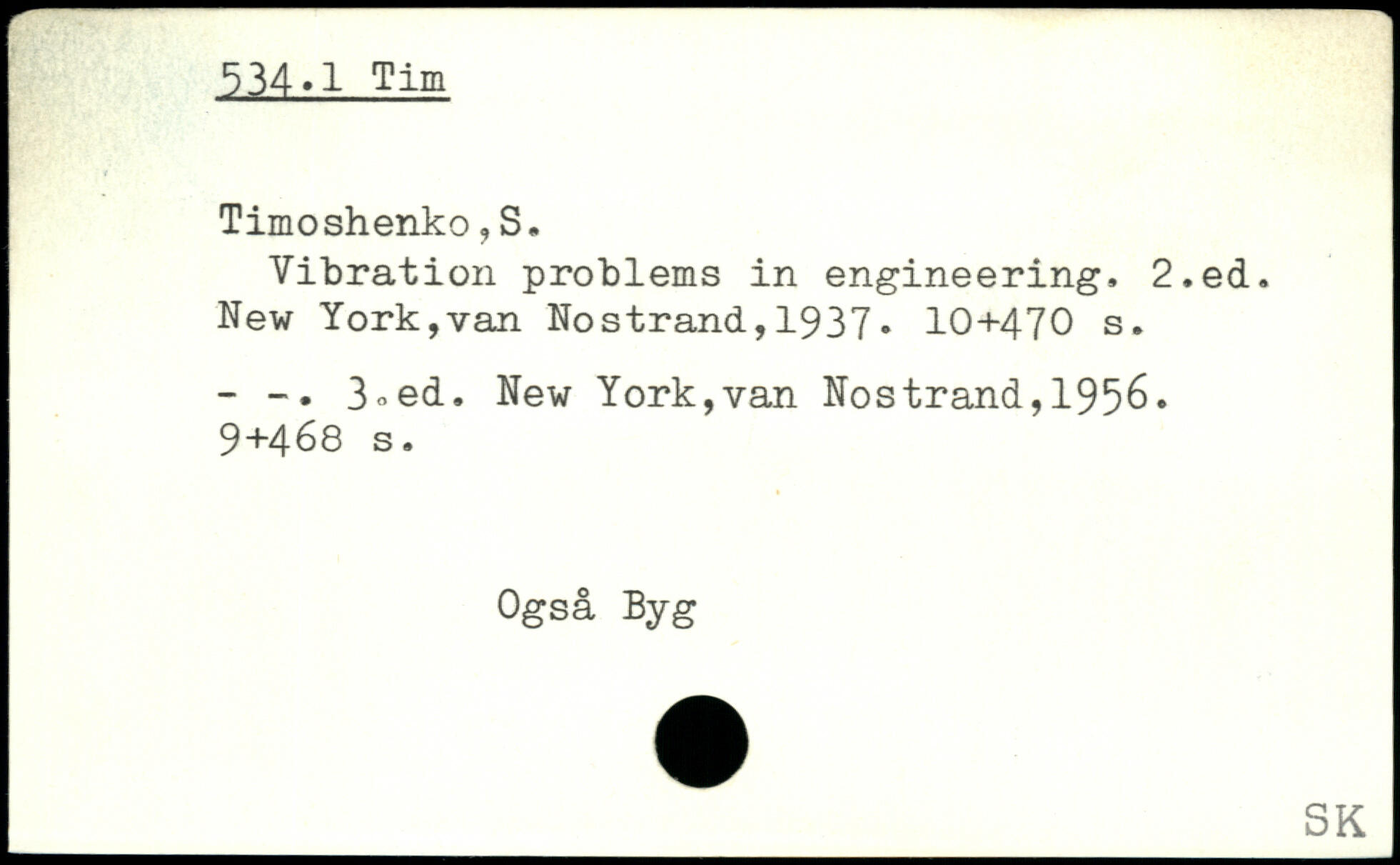 534.1 Tim

Timoshenko,S.

Vibration problems in engineering. 2.ed. New York,van Nostrand,1937. 10+470 s.

- -. 3.ed. New York,van Nostrand,1956. 9+468 s.

Også Byg

SK